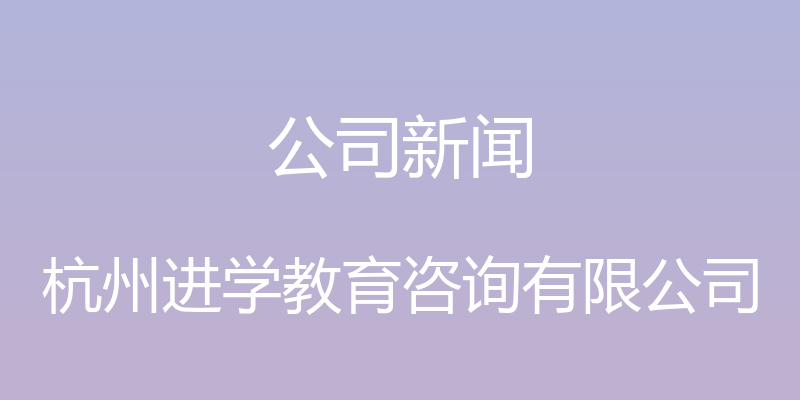 公司新闻

杭州进学教育咨询有限公司